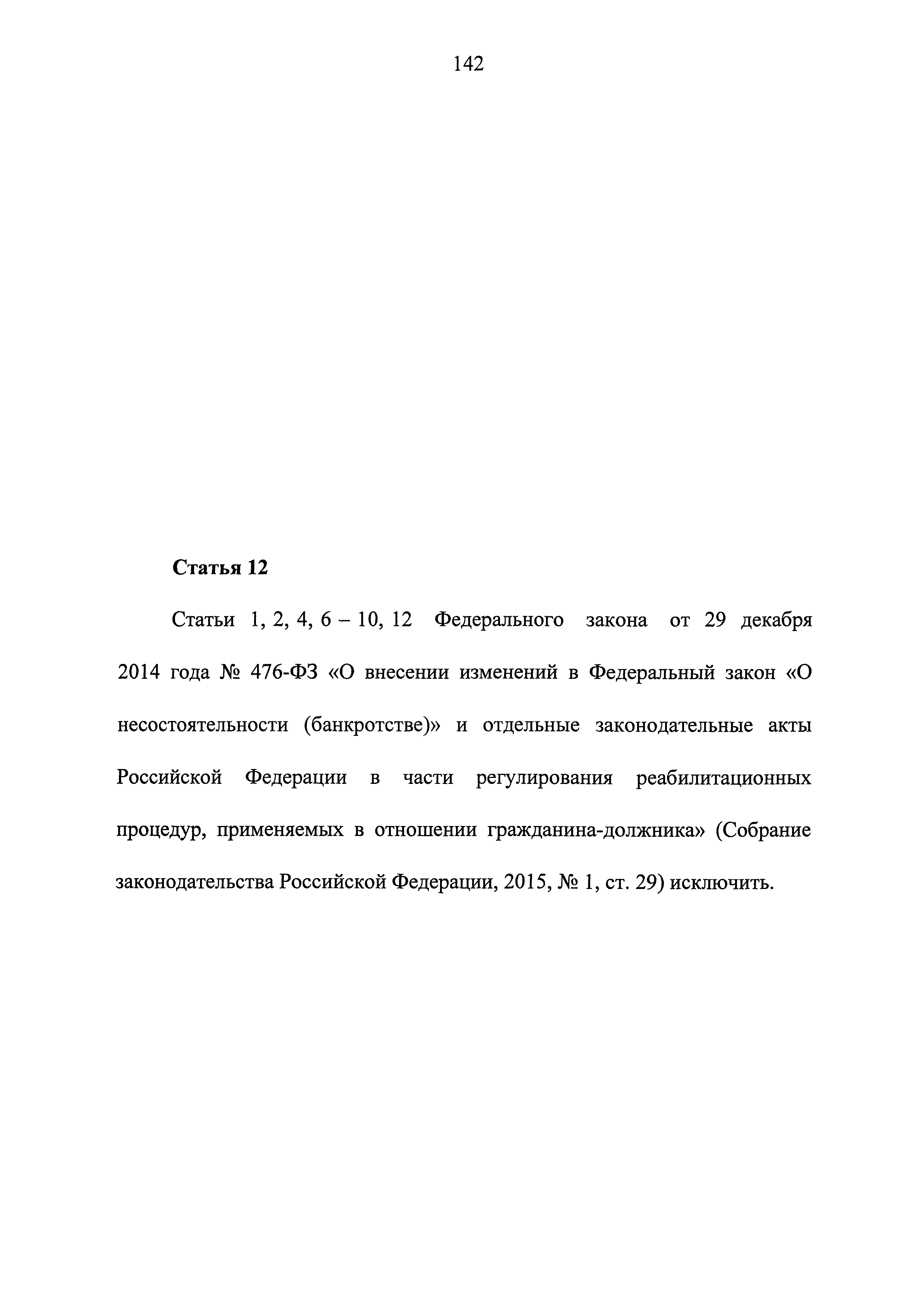 142

Статья 12

Статьи 1, 2, 4, 6 – 10, 12 Федерального закона от 29 декабря 2014 года № 476-ФЗ «О внесении изменений в Федеральный закон «О несостоятельности (банкротстве)» и отдельные законодательные акты Российской Федерации в части регулирования реабилитационных процедур, применяемых в отношении гражданина-должника» (Собрание законодательства Российской Федерации, 2015, № 1, ст. 29) исключить.